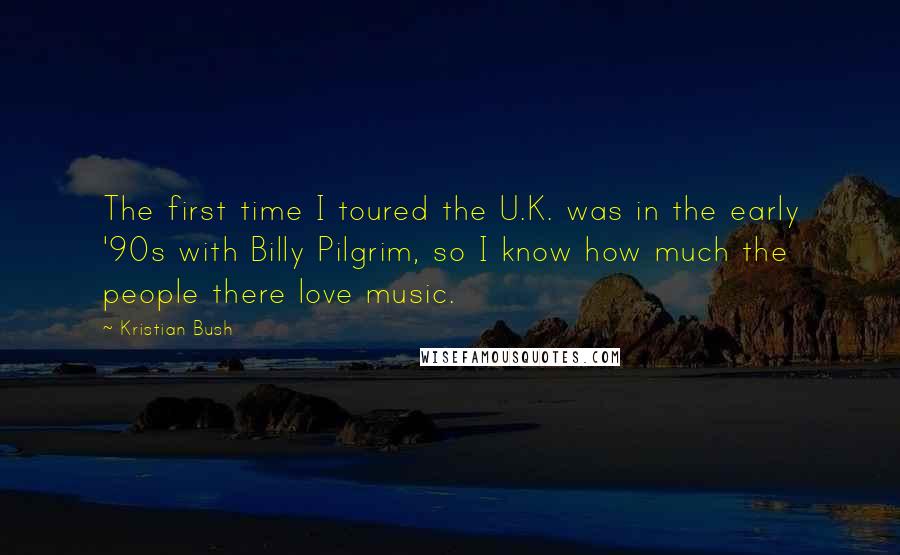 The first time I toured the U.K. was in the early '90s with Billy Pilgrim, so I know how much the people there love music.

~ Kristian Bush

WISEFAMOUSQUOTES.COM